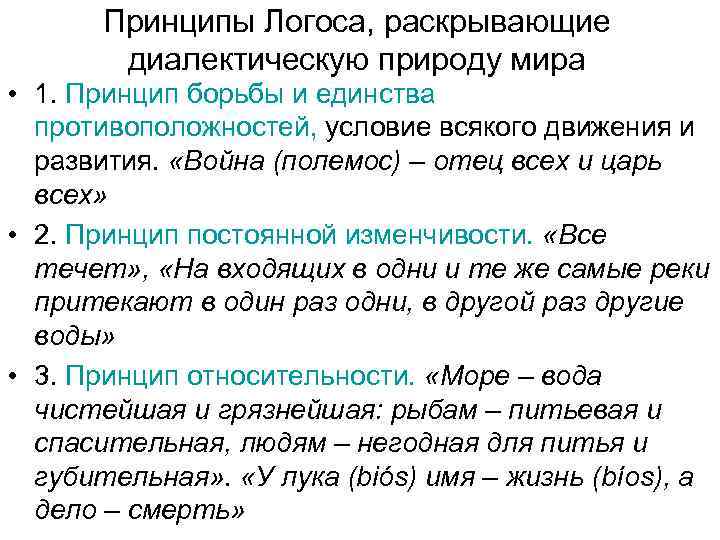 Принципы Логоса, раскрывающие диалектическую природу мира

• 1. Принцип борьбы и единства противоположностей, условие всякого движения и развития. «Война (полемос) – отец всех и царь всех»

• 2. Принцип постоянной изменчивости. «Все течет», «На входящих в одни и те же самые реки притекают в один раз одни, в другой раз другие воды»

• 3. Принцип относительности. «Море – вода чистейшая и грязнейшая: рыбам – питьевая и спасительная, людям – негодная для питья и губительная». «У лука (biós) имя – жизнь (bíos), а дело – смерть»